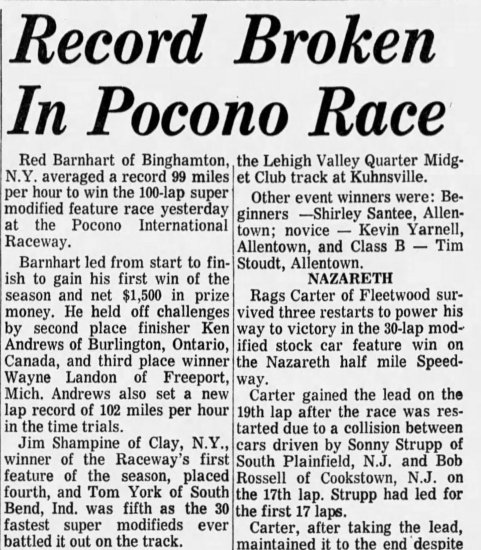 Record Broken In Pocono Race

Red Barnhart of Binghamton, N.Y. averaged a record 99 miles per hour to win the 100-lap super modified feature race yesterday at the Pocono International Raceway.

Barnhart led from start to finish to gain his first win of the season and net $1,500 in prize money. He held off challenges by second place finisher Ken Andrews of Burlington, Ontario, Canada, and third place winner Wayne Landon of Freeport, Mich. Andrews also set a new lap record of 102 miles per hour in the time trials.

Jim Shampine of Clay, N.Y., winner of the Raceway's first feature of the season, placed fourth, and Tom York of South Bend, Ind. was fifth as the 30 fastest super modifieds ever battled it out on the track.

the Lehigh Valley Quarter Midget Club track at Kuhnsville.

Other event winners were: Beginners —Shirley Santee, Allentown; novice — Kevin Yarnell, Allentown, and Class B — Tim Stoudt, Allentown.

NAZARETH

Rags Carter of Fleetwood survived three restarts to power his way to victory in the 30-lap modified stock car feature win on the Nazareth half mile Speedway.

Carter gained the lead on the 19th lap after the race was restarted due to a collision between cars driven by Sonny Strupp of South Plainfield, N.J. and Bob Rossell of Cookstown, N.J. on the 17th lap. Strupp had led for the first 17 laps.

Carter, after taking the lead, maintained it to the end despite